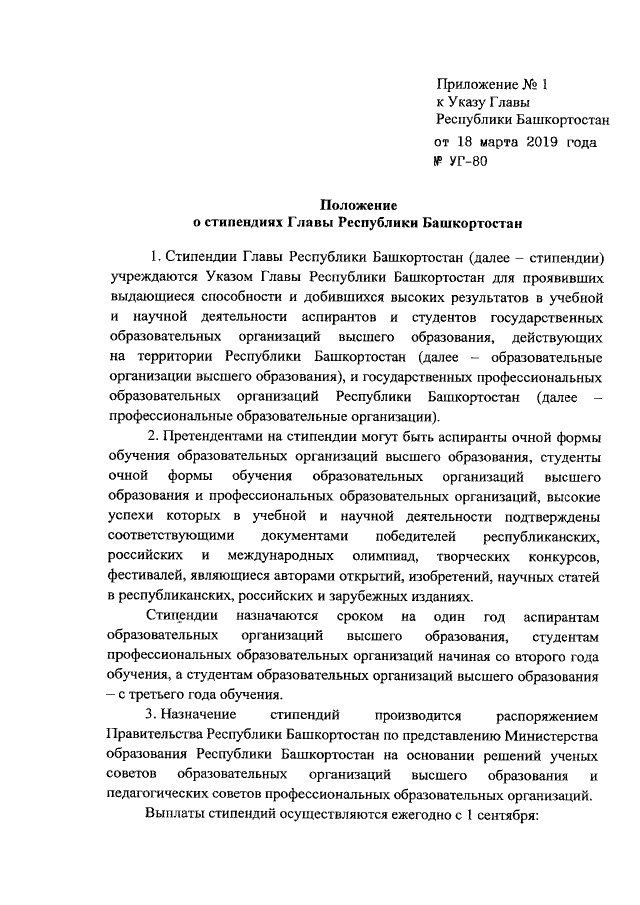 Приложение № 1
к Указу Главы
Республики Башкортостан
от 18 марта 2019 года
№ УГ-80

Положение
о стипендиях Главы Республики Башкортостан

1. Стипендии Главы Республики Башкортостан (далее – стипендии) учреждаются Указом Главы Республики Башкортостан для проявивших выдающиеся способности и добившихся высоких результатов в учебной и научной деятельности аспирантов и студентов государственных образовательных организаций высшего образования, действующих на территории Республики Башкортостан (далее – образовательные организации высшего образования), и государственных профессиональных образовательных организаций Республики Башкортостан (далее – профессиональные образовательные организации).

2. Претендентами на стипендии могут быть аспиранты очной формы обучения образовательных организаций высшего образования, студенты очной формы обучения образовательных организаций высшего образования и профессиональных образовательных организаций, высокие успехи которых в учебной и научной деятельности подтверждены соответствующими документами победителей республиканских, российских и международных олимпиад, творческих конкурсов, фестивалей, являющиеся авторами открытий, изобретений, научных статей в республиканских, российских и зарубежных изданиях.

Стипендии назначаются сроком на один год аспирантам образовательных организаций высшего образования, студентам профессиональных образовательных организаций начиная со второго года обучения, а студентам образовательных организаций высшего образования – с третьего года обучения.

3. Назначение стипендий производится распоряжением Правительства Республики Башкортостан по представлению Министерства образования Республики Башкортостан на основании решений ученых советов образовательных организаций высшего образования и педагогических советов профессиональных образовательных организаций.

Выплаты стипендий осуществляются ежегодно с 1 сентября: